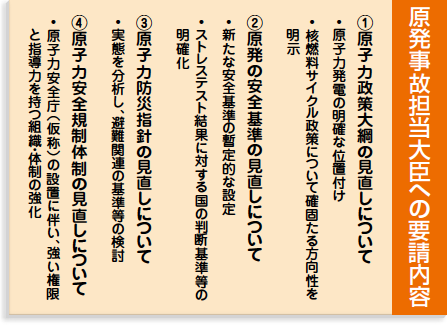 原発事故担当大臣への要請内容

①原子力政策大綱の見直しについて
・原子力発電の明確な位置付け
・核燃料サイクル政策について確固たる方向性を明示

②原発の安全基準の見直しについて
・新たな安全基準の暫定的な設定
・ストレステスト結果に対する国の判断基準等の明確化

③原子力防災指針の見直しについて
・実態を分析し、避難関連の基準等の検討

④原子力安全規制体制の見直しについて
・原子力安全庁（仮称）の設置に伴い、強い権限と指導力を持つ組織・体制の強化